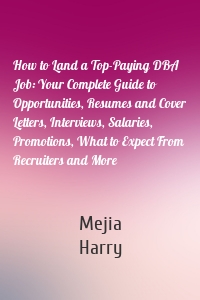 How to Land a Top-Paying DBA Job: Your Complete Guide to Opportunities, Resumes and Cover Letters, Interviews, Salaries, Promotions, What to Expect From Recruiters and More

Mejia
Harry